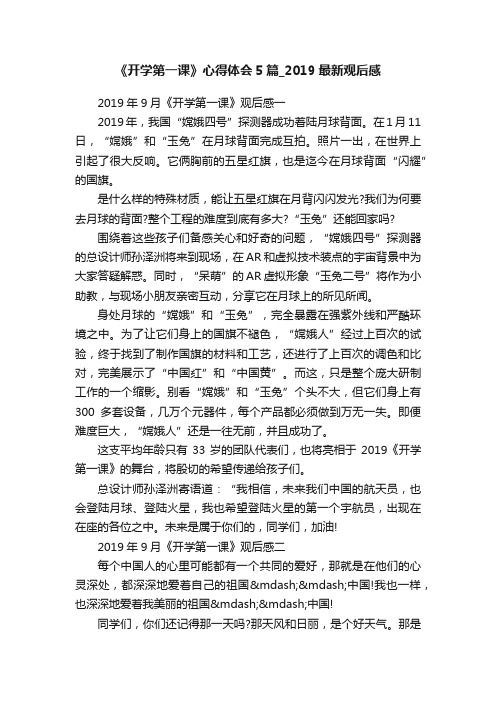 《开学第一课》心得体会5篇_2019最新观后感

2019年9月《开学第一课》观后感一

2019年，我国“嫦娥四号”探测器成功着陆月球背面。在1月11日，“嫦娥”和“玉兔”在月球背面完成互拍。照片一出，在世界上引起了很大反响。它俩胸前的五星红旗，也是迄今在月球背面“闪耀”的国旗。

是什么样的特殊材质，能让五星红旗在月背闪闪发光?我们为何要去月球的背面?整个工程的难度到底有多大?“玉兔”还能回家吗?

围绕着这些孩子们备感关心和好奇的问题，“嫦娥四号”探测器的总设计师孙泽洲将来到现场，在AR和虚拟技术装点的宇宙背景中为大家答疑解惑。同时，“呆萌”的AR虚拟形象“玉兔二号”将作为小助教，与现场小朋友亲密互动，分享它在月球上的所见所闻。

身处月球的“嫦娥”和“玉兔”，完全暴露在强紫外线和严酷环境之中。为了让它们身上的国旗不褪色，“嫦娥人”经过上百次的试验，终于找到了制作国旗的材料和工艺，还进行了上百次的调色和比对，完美展示了“中国红”和“中国黄”。而这，只是整个庞大研制工作的一个缩影。别看“嫦娥”和“玉兔”个头不大，但它们身上有300 多套设备，几万个元器件，每个产品都必须做到万无一失。即便难度巨大，“嫦娥人”还是一往无前，并且成功了。

这支平均年龄只有 33 岁的团队代表们，也将亮相于 2019《开学第一课》的舞台，将殷切的希望传递给孩子们。

总设计师孙泽洲寄语道：“我相信，未来我们中国的航天员，也会登陆月球、登陆火星，我也希望登陆火星的第一个宇航员，出现在在座的各位之中。未来是属于你们的，同学们，加油!

2019年9月《开学第一课》观后感二

每个中国人的心里可能都有一个共同的爱好，那就是在他们的心灵深处，都深深地爱着自己的祖国&mdash;&mdash;中国!我也一样，也深深地爱着我美丽的祖国&mdash;&mdash;中国!

同学们，你们还记得那一天吗?那天风和日丽，是个好天气。那是